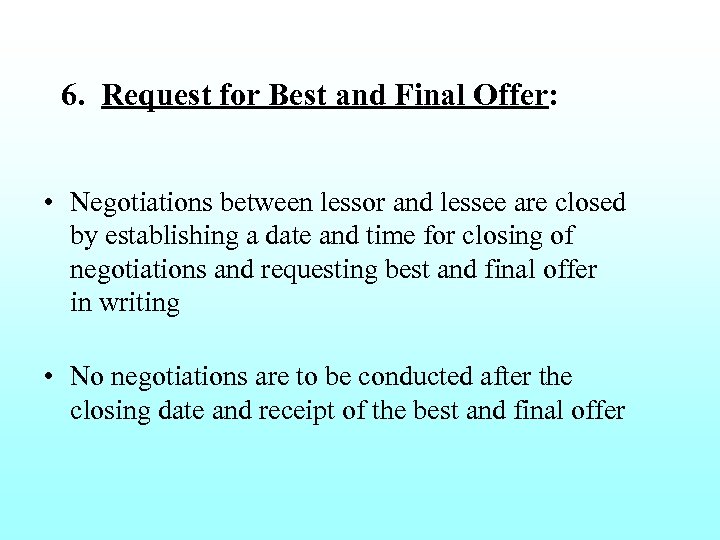 6. Request for Best and Final Offer:

• Negotiations between lessor and lessee are closed by establishing a date and time for closing of negotiations and requesting best and final offer in writing

• No negotiations are to be conducted after the closing date and receipt of the best and final offer